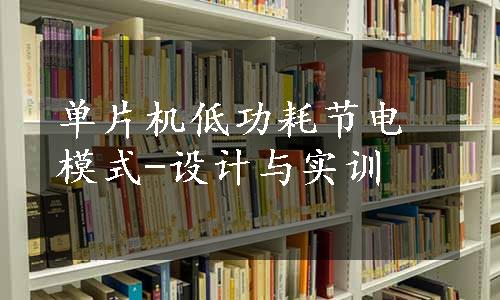 单片机低功耗节电模式-设计与实训